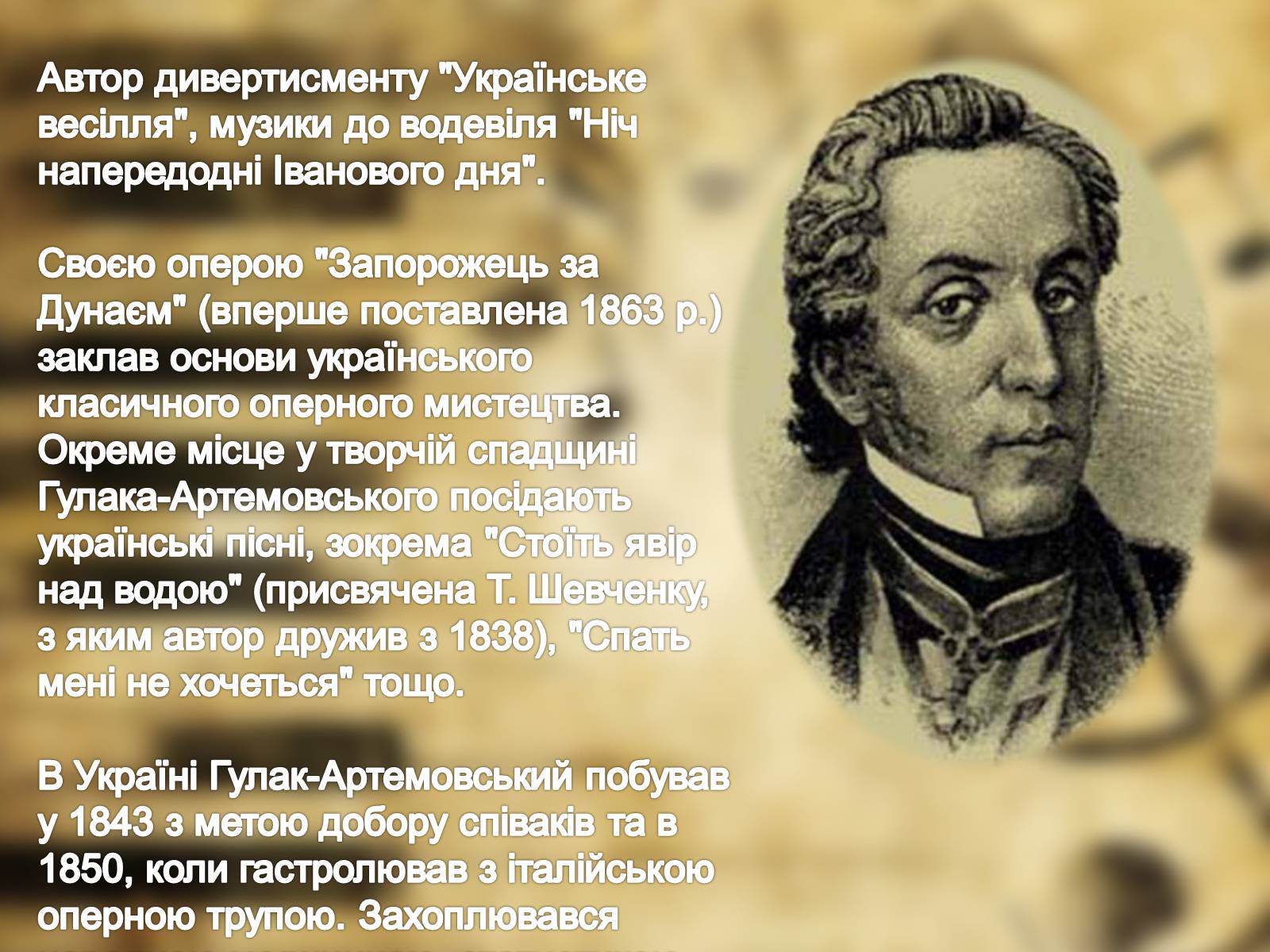 Автор дивертисменту "Українське весілля", музики до водевіля "Ніч напередодні Іванового дня".

Своєю оперою "Запорожець за Дунаєм" (вперше поставлена 1863 р.) заклав основи українського класичного оперного мистецтва. Окреме місце у творчій спадщині Гулака-Артемовського посідають українські пісні, зокрема "Стоїть явір над водою" (присвячена Т. Шевченку, з яким автор дружив з 1838), "Спать мені не хочеться" тощо.

В Україні Гулак-Артемовський побував у 1843 з метою добору співаків та в 1850, коли гастролював з італійською оперною трупою. Захоплювався